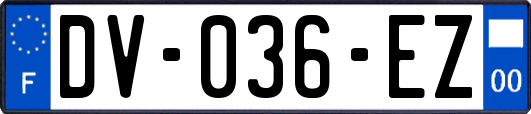 F
DV-036-EZ
00